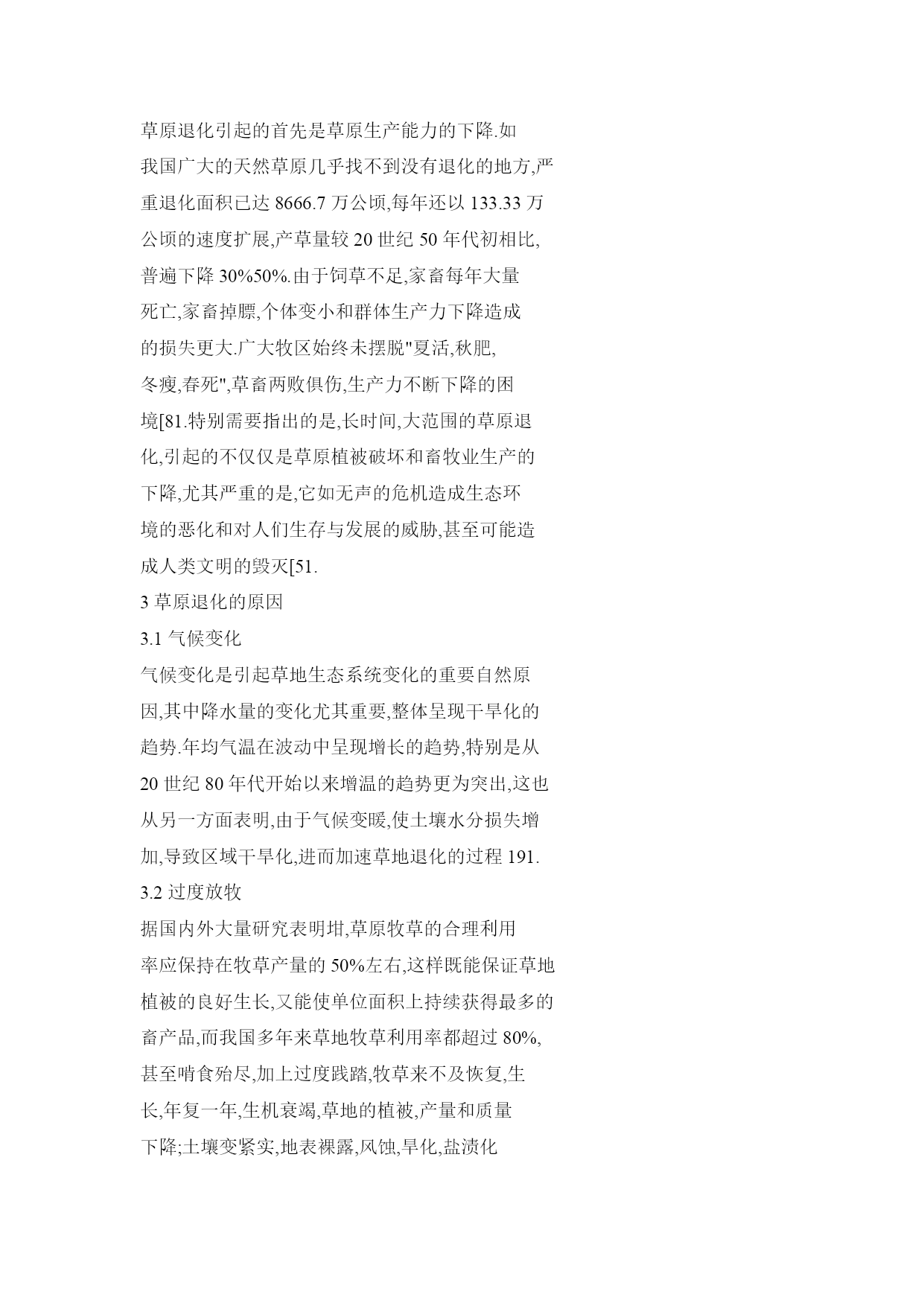 草原退化引起的首先是草原生产能力的下降.如我国广大的天然草原几乎找不到没有退化的地方,严重退化面积已达 8666.7 万公顷,每年还以 133.33 万公顷的速度扩展,产草量较 20 世纪 50 年代初相比,普遍下降 30%50%.由于饲草不足,家畜每年大量死亡,家畜掉膘,个体变小和群体生产力下降造成的损失更大.广大牧区始终未摆脱"夏活,秋肥,冬瘦,春死",草畜两败俱伤,生产力不断下降的困境[81.特别需要指出的是,长时间,大范围的草原退化,引起的不仅仅是草原植被破坏和畜牧业生产的下降,尤其严重的是,它如无声的危机造成生态环境的恶化和对人们生存与发展的威胁,甚至可能造成人类文明的毁灭[51.

3 草原退化的原因

3.1 气候变化

气候变化是引起草地生态系统变化的重要自然原因,其中降水量的变化尤其重要,整体呈现干旱化的趋势.年均气温在波动中呈现增长的趋势,特别是从 20 世纪 80 年代开始以来增温的趋势更为突出,这也从另一方面表明,由于气候变暖,使土壤水分损失增加,导致区域干旱化,进而加速草地退化的过程 191.

3.2 过度放牧

据国内外大量研究表明坩,草原牧草的合理利用率应保持在牧草产量的 50%左右,这样既能保证草地植被的良好生长,又能使单位面积上持续获得最多的畜产品,而我国多年来草地牧草利用率都超过 80%,甚至啃食殆尽,加上过度践踏,牧草来不及恢复,生长,年复一年,生机衰竭,草地的植被,产量和质量下降;土壤变紧实,地表裸露,风蚀,旱化,盐渍化